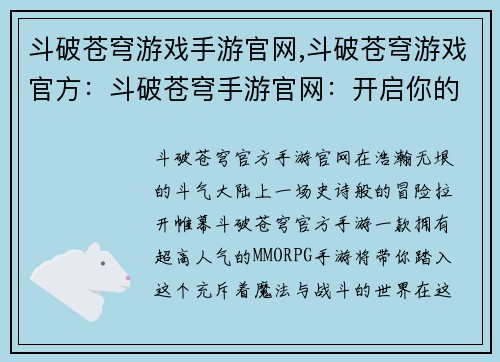 斗破苍穹游戏手游官网,斗破苍穹游戏官方：斗破苍穹手游官网：开启你的

斗破苍穹官方手游官网在浩瀚无垠的斗气大陆上一场史诗般的冒险拉开帷幕斗破苍穹官方手游一款拥有超高人气的MMORPG手游将带你踏入这个充斥着魔法与战斗的世界在这